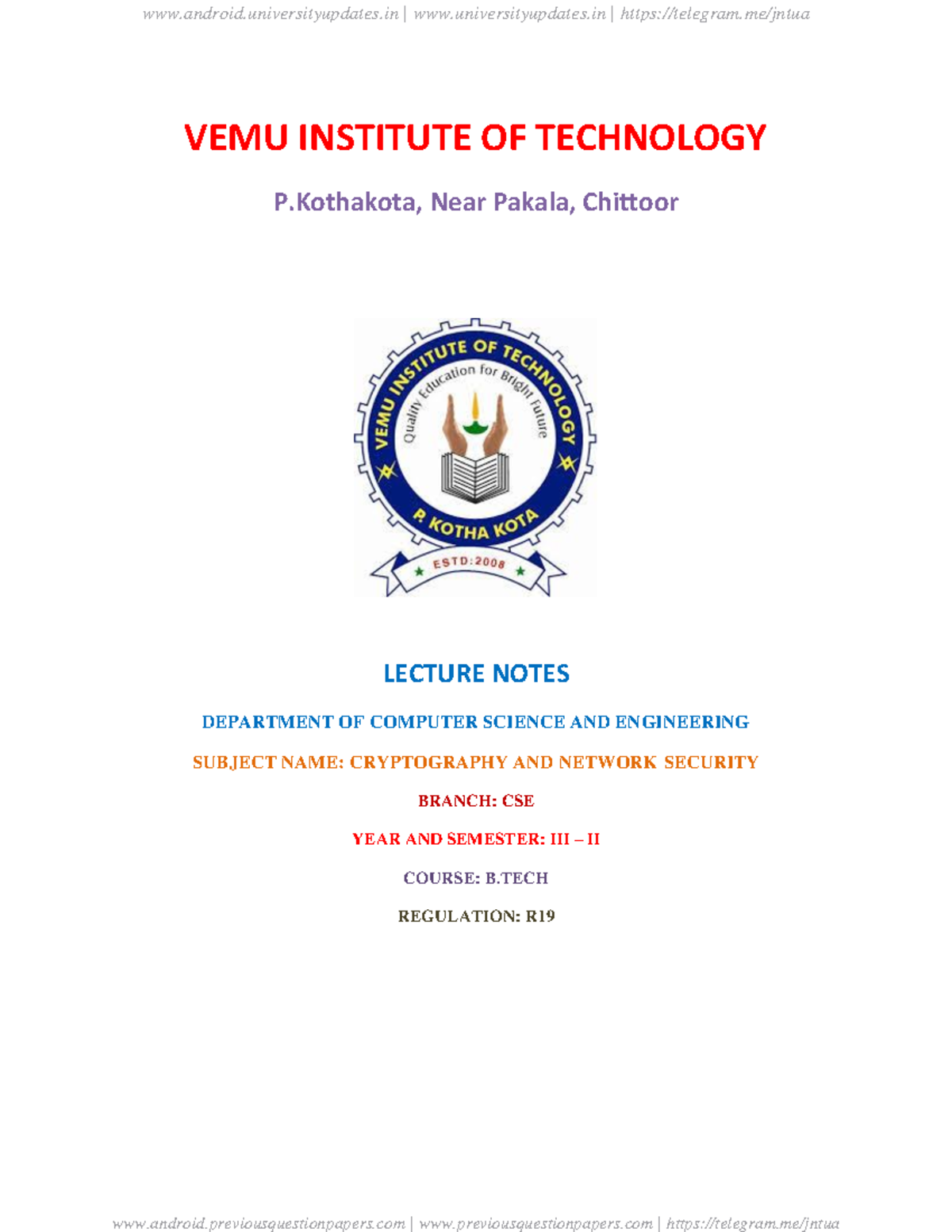 www.android.universityupdates.in | www.universityupdates.in | https://telegram.me/jntua

VEMU INSTITUTE OF TECHNOLOGY

P.Kothakota, Near Pakala, Chittoor

VEMU INSTITUTE OF TECHNOLOGY
Quality Education for Bright Future
P. KOTHA KOTA
ESTD:2008

LECTURE NOTES

DEPARTMENT OF COMPUTER SCIENCE AND ENGINEERING

SUBJECT NAME: CRYPTOGRAPHY AND NETWORK SECURITY

BRANCH: CSE

YEAR AND SEMESTER: III – II

COURSE: B.TECH

REGULATION: R19

www.android.previousquestionpapers.com | www.previousquestionpapers.com | https://telegram.me/jntua